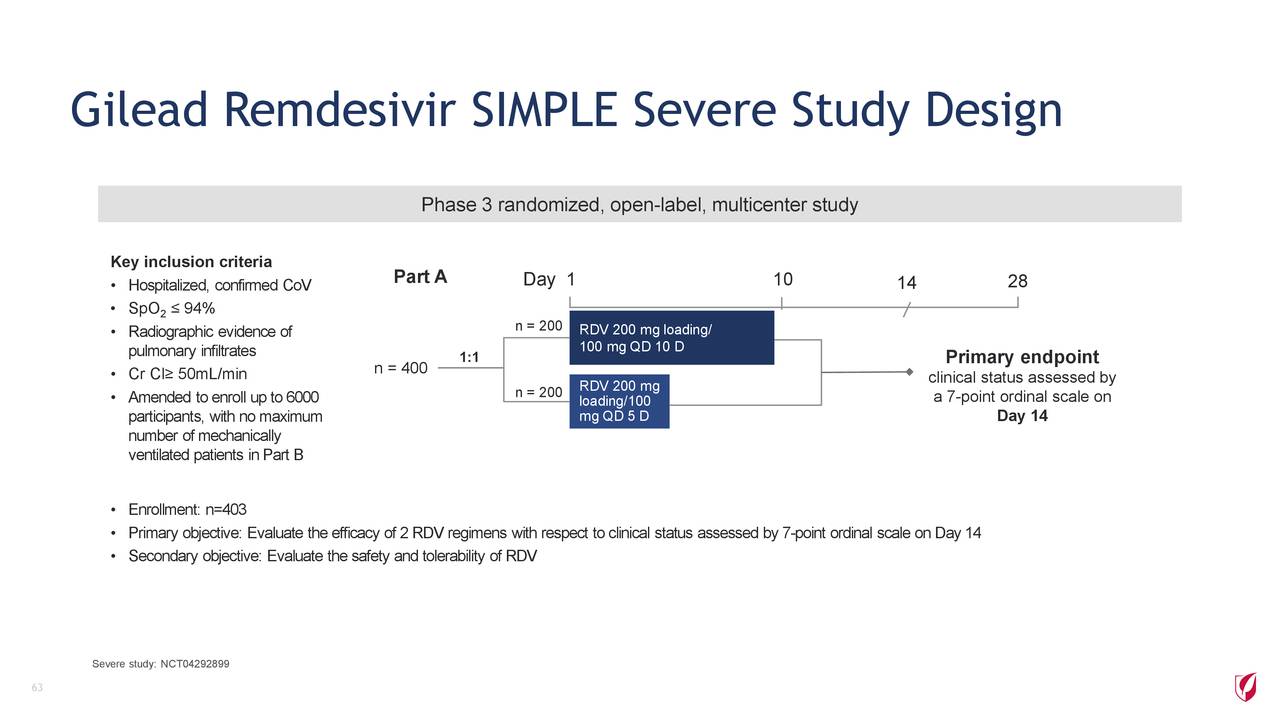 Gilead Remdesivir SIMPLE Severe Study Design

Phase 3 randomized, open-label, multicenter study

Key inclusion criteria
• Hospitalized, confirmed CoV
• $SpO_2$ ≤ 94%
• Radiographic evidence of pulmonary infiltrates
• Cr Cl≥ 50mL/min
• Amended to enroll up to 6000 participants, with no maximum number of mechanically ventilated patients in Part B

Part A

Day 1

10

14

28

n = 400

1:1

n = 200

RDV 200 mg loading/ 100 mg QD 10 D

n = 200

RDV 200 mg loading/100 mg QD 5 D

Primary endpoint
clinical status assessed by a 7-point ordinal scale on Day 14

• Enrollment: n=403
• Primary objective: Evaluate the efficacy of 2 RDV regimens with respect to clinical status assessed by 7-point ordinal scale on Day 14
• Secondary objective: Evaluate the safety and tolerability of RDV

Severe study: NCT04292899

63